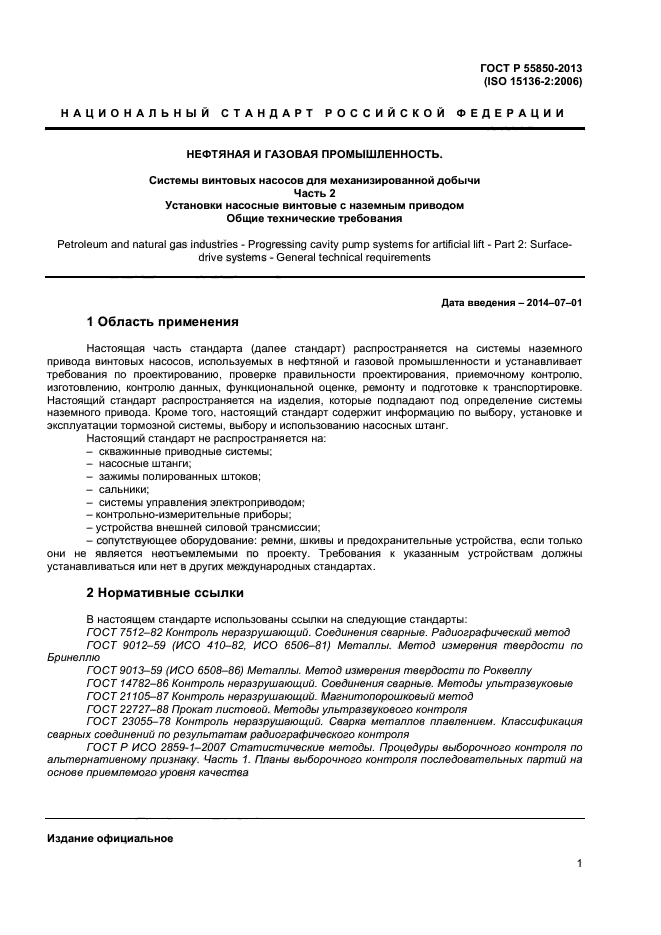 ГОСТ Р 55850-2013
(ISO 15136-2:2006)

НАЦИОНАЛЬНЫЙ СТАНДАРТ РОССИЙСКОЙ ФЕДЕРАЦИИ

НЕФТЯНАЯ И ГАЗОВАЯ ПРОМЫШЛЕННОСТЬ.

Системы винтовых насосов для механизированной добычи
Часть 2
Установки насосные винтовые с наземным приводом
Общие технические требования

Petroleum and natural gas industries - Progressing cavity pump systems for artificial lift - Part 2: Surface-drive systems - General technical requirements

Дата введения – 2014–07–01

1 Область применения

Настоящая часть стандарта (далее стандарт) распространяется на системы наземного привода винтовых насосов, используемых в нефтяной и газовой промышленности и устанавливает требования по проектированию, проверке правильности проектирования, приемочному контролю, изготовлению, контролю данных, функциональной оценке, ремонту и подготовке к транспортировке. Настоящий стандарт распространяется на изделия, которые подпадают под определение системы наземного привода. Кроме того, настоящий стандарт содержит информацию по выбору, установке и эксплуатации тормозной системы, выбору и использованию насосных штанг.

Настоящий стандарт не распространяется на:
– скважинные приводные системы;
– насосные штанги;
– зажимы полированных штоков;
– сальники;
– системы управления электроприводом;
– контрольно-измерительные приборы;
– устройства внешней силовой трансмиссии;
– сопутствующее оборудование: ремни, шкивы и предохранительные устройства, если только они не является неотъемлемыми по проекту. Требования к указанным устройствам должны устанавливаться или нет в других международных стандартах.

2 Нормативные ссылки

В настоящем стандарте использованы ссылки на следующие стандарты:
ГОСТ 7512–82 Контроль неразрушающий. Соединения сварные. Радиографический метод
ГОСТ 9012–59 (ИСО 410–82, ИСО 6506–81) Металлы. Метод измерения твердости по Бринеллю
ГОСТ 9013–59 (ИСО 6508–86) Металлы. Метод измерения твердости по Роквеллу
ГОСТ 14782–86 Контроль неразрушающий. Соединения сварные. Методы ультразвуковые
ГОСТ 21105–87 Контроль неразрушающий. Магнитопорошковый метод
ГОСТ 22727–88 Прокат листовой. Методы ультразвукового контроля
ГОСТ 23055–78 Контроль неразрушающий. Сварка металлов плавлением. Классификация сварных соединений по результатам радиографического контроля
ГОСТ Р ИСО 2859-1–2007 Статистические методы. Процедуры выборочного контроля по альтернативному признаку. Часть 1. Планы выборочного контроля последовательных партий на основе приемлемого уровня качества

Издание официальное

1